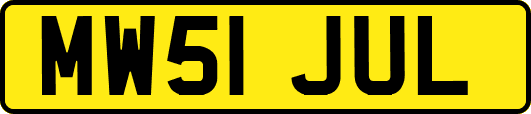 MW51 JUL